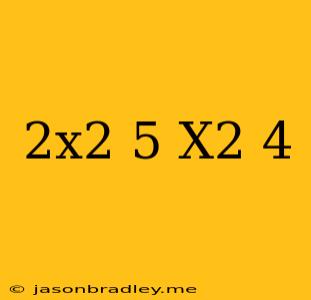 2x2 5 X2 4

© jasonbradley.me